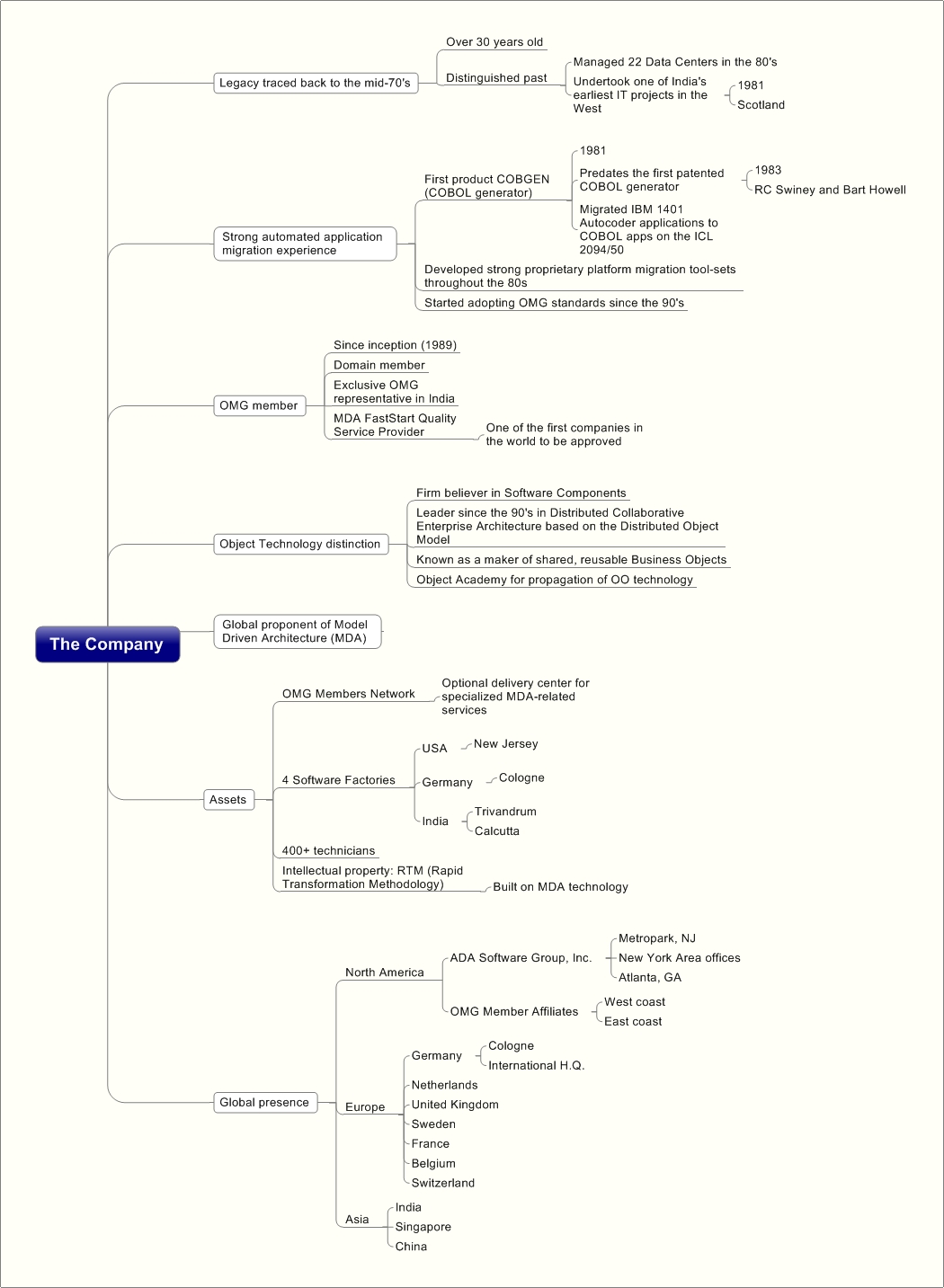 The Company

Legacy traced back to the mid-70's

Over 30 years old

Distinguished past

Managed 22 Data Centers in the 80's

Undertook one of India's earliest IT projects in the West

1981

Scotland

Strong automated application migration experience

First product COBGEN (COBOL generator)

1981

Predates the first patented COBOL generator

1983

RC Swiney and Bart Howell

Migrated IBM 1401 Autocoder applications to COBOL apps on the ICL 2094/50

Developed strong proprietary platform migration tool-sets throughout the 80s

Started adopting OMG standards since the 90's

OMG member

Since inception (1989)

Domain member

Exclusive OMG representative in India

MDA FastStart Quality Service Provider

One of the first companies in the world to be approved

Object Technology distinction

Firm believer in Software Components

Leader since the 90's in Distributed Collaborative Enterprise Architecture based on the Distributed Object Model

Known as a maker of shared, reusable Business Objects

Object Academy for propagation of OO technology

Global proponent of Model Driven Architecture (MDA)

Assets

OMG Members Network

Optional delivery center for specialized MDA-related services

4 Software Factories

USA

New Jersey

Germany

Cologne

India

Trivandrum

Calcutta

400+ technicians

Intellectual property: RTM (Rapid Transformation Methodology)

Built on MDA technology

Global presence

North America

ADA Software Group, Inc.

Metropark, NJ

New York Area offices

Atlanta, GA

OMG Member Affiliates

West coast

East coast

Europe

Germany

Cologne

International H.Q.

Netherlands

United Kingdom

Sweden

France

Belgium

Switzerland

Asia

India

Singapore

China